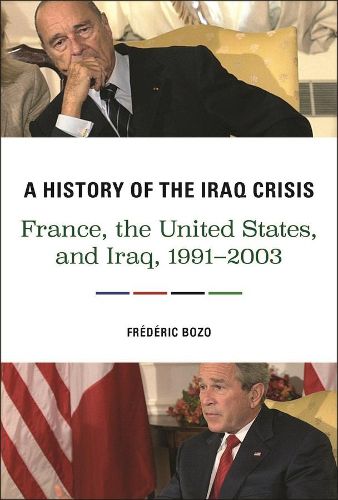 A HISTORY OF THE IRAQ CRISIS

France, the United States, and Iraq, 1991–2003

FRÉDÉRIC BOZO